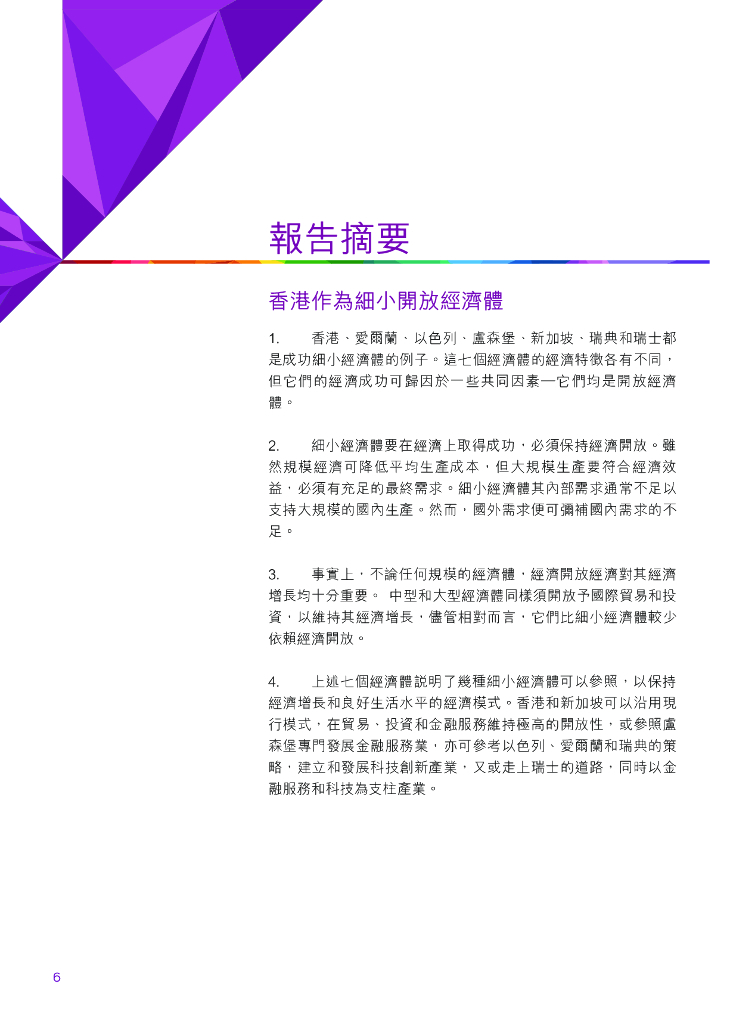 報告摘要

香港作為細小開放經濟體

1.　香港、愛爾蘭、以色列、盧森堡、新加坡、瑞典和瑞士都是成功細小經濟體的例子。這七個經濟體的經濟特徵各有不同，但它們的經濟成功可歸因於一些共同因素—它們均是開放經濟體。

2.　細小經濟體要在經濟上取得成功，必須保持經濟開放。雖然規模經濟可降低平均生產成本，但大規模生產要符合經濟效益，必須有充足的最終需求。細小經濟體其內部需求通常不足以支持大規模的國內生產。然而，國外需求便可彌補國內需求的不足。

3.　事實上，不論任何規模的經濟體，經濟開放經濟對其經濟增長均十分重要。 中型和大型經濟體同樣須開放予國際貿易和投資，以維持其經濟增長，儘管相對而言，它們比細小經濟體較少依賴經濟開放。

4.　上述七個經濟體說明了幾種細小經濟體可以參照，以保持經濟增長和良好生活水平的經濟模式。香港和新加坡可以沿用現行模式，在貿易、投資和金融服務維持極高的開放性，或參照盧森堡專門發展金融服務業，亦可參考以色列、愛爾蘭和瑞典的策略，建立和發展科技創新產業，又或走上瑞士的道路，同時以金融服務和科技為支柱產業。

6